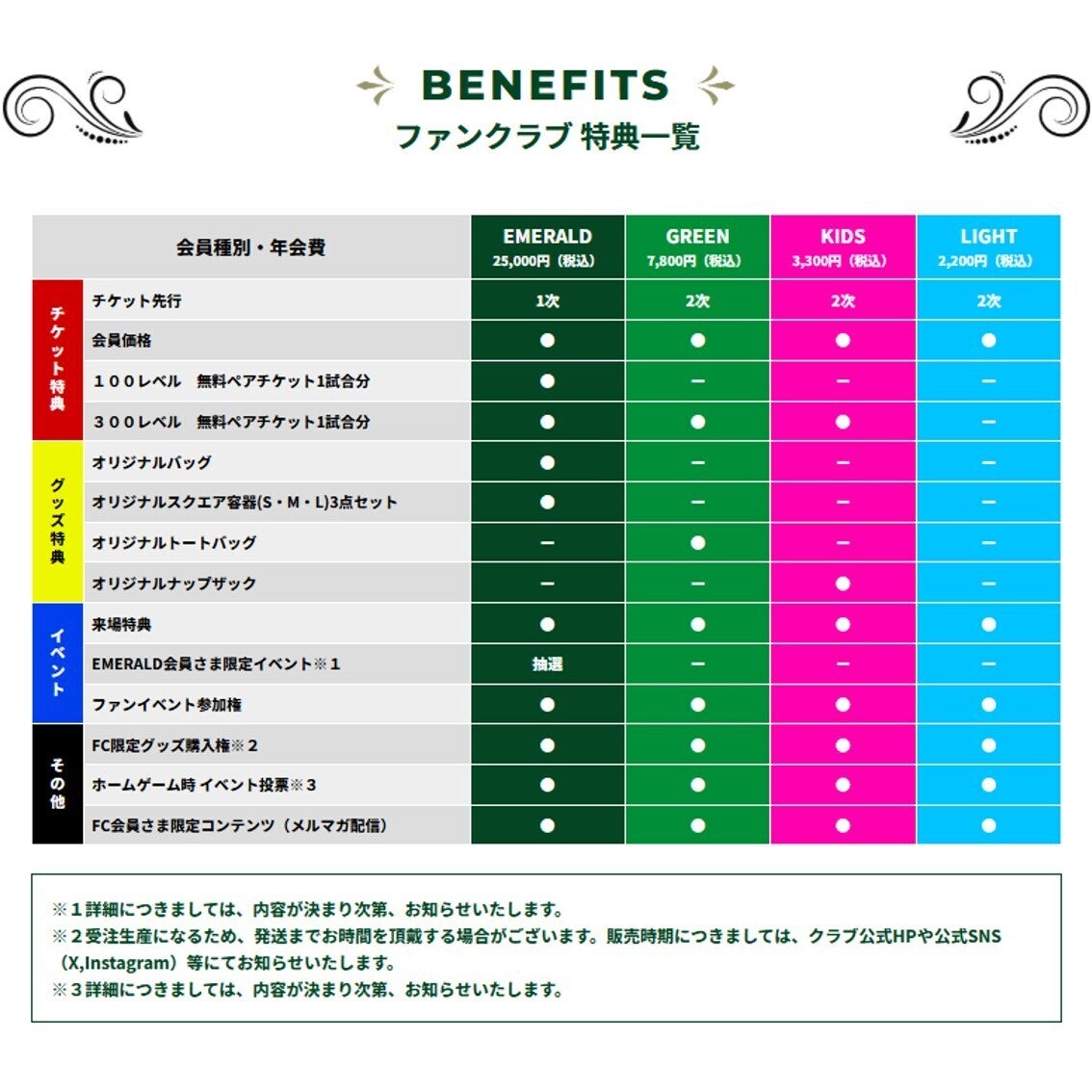 BENEFITS
ファンクラブ 特典一覧

| | 会員種別・年会費 | EMERALD 25,000円（税込） | GREEN 7,800円（税込） | KIDS 3,300円（税込） | LIGHT 2,200円（税込） |
|---|---|---|---|---|---|
| チケット特典 | チケット先行 | 1次 | 2次 | 2次 | 2次 |
| | 会員価格 | ● | ● | ● | ● |
| | １００レベル　無料ペアチケット1試合分 | ● | ー | ー | ー |
| | ３００レベル　無料ペアチケット1試合分 | ● | ● | ● | ー |
| グッズ特典 | オリジナルバッグ | ● | ー | ー | ー |
| | オリジナルスクエア容器(S・M・L)3点セット | ● | ー | ー | ー |
| | オリジナルトートバッグ | ー | ● | ー | ー |
| | オリジナルナップザック | ー | ー | ● | ー |
| イベント | 来場特典 | ● | ● | ● | ● |
| | EMERALD会員さま限定イベント※１ | 抽選 | ー | ー | ー |
| | ファンイベント参加権 | ● | ● | ● | ● |
| その他 | FC限定グッズ購入権※２ | ● | ● | ● | ● |
| | ホームゲーム時 イベント投票※３ | ● | ● | ● | ● |
| | FC会員さま限定コンテンツ（メルマガ配信） | ● | ● | ● | ● |

※１詳細につきましては、内容が決まり次第、お知らせいたします。
※２受注生産になるため、発送までお時間を頂戴する場合がございます。販売時期につきましては、クラブ公式HPや公式SNS（X,Instagram）等にてお知らせいたします。
※３詳細につきましては、内容が決まり次第、お知らせいたします。